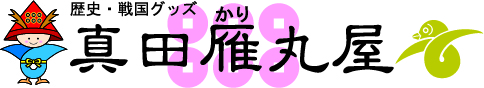 歴史・戦国グッズ
かり
真田雁丸屋